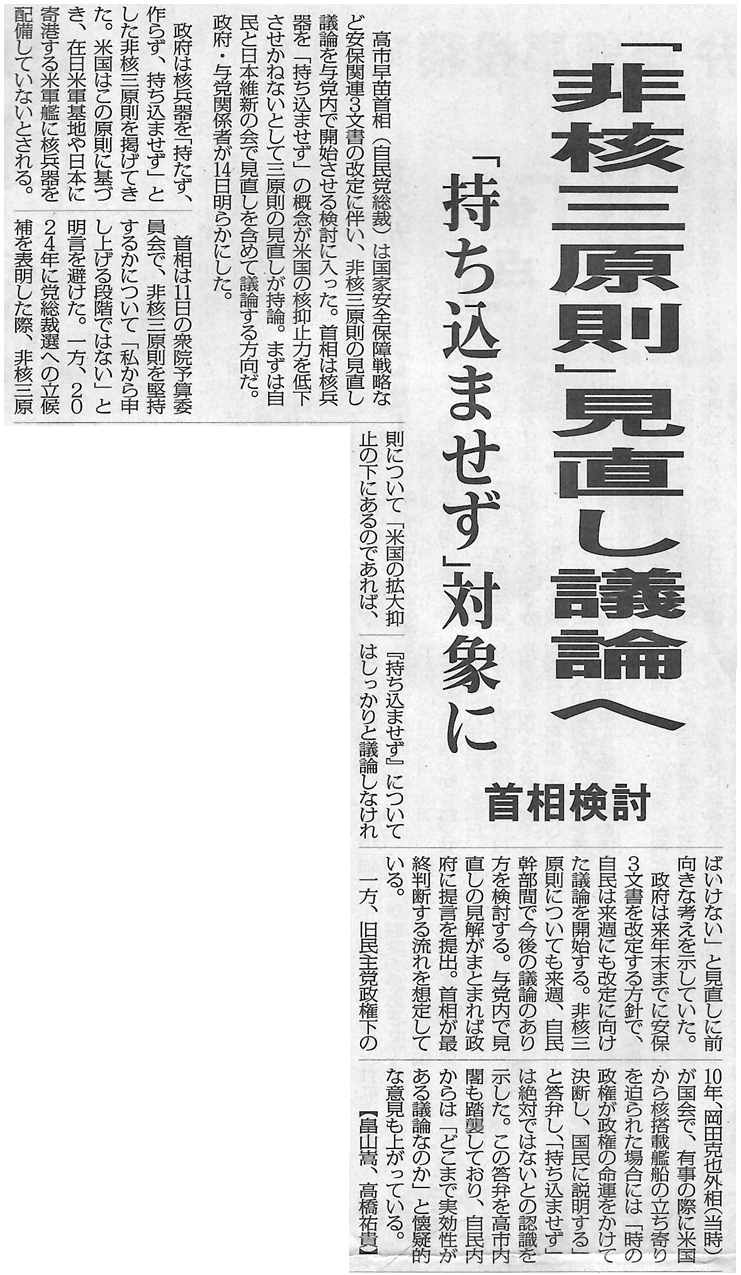 「非核三原則」見直し議論へ

「持ち込ませず」対象に

首相検討

高市早苗首相（自民党総裁）は国家安全保障戦略など安保関連3文書の改定に伴い、非核三原則の見直し議論を与党内で開始させる検討に入った。首相は核兵器を「持ち込ませず」の概念が米国の核抑止力を低下させかねないとして三原則の見直しが持論。まずは自民と日本維新の会で見直しを含めて議論する方向だ。政府・与党関係者が14日明らかにした。

政府は核兵器を「持たず、作らず、持ち込ませず」とした非核三原則を掲げてきた。米国はこの原則に基づき、在日米軍基地や日本に寄港する米軍艦に核兵器を配備していないとされる。

首相は11日の衆院予算委員会で、非核三原則を堅持するかについて「私から申し上げる段階ではない」と明言を避けた。一方、2024年に党総裁選への立候補を表明した際、非核三原則について「米国の拡大抑止の下にあるのであれば、『持ち込ませず』についてはしっかりと議論しなければいけない」と見直しに前向きな考えを示していた。

政府は来年末までに安保3文書を改定する方針で、自民は来週にも改定に向けた議論を開始する。非核三原則についても来週、自民幹部間で今後の議論のあり方を検討する。与党内で見直しの見解がまとまれば政府に提言を提出。首相が最終判断する流れを想定している。

一方、旧民主党政権下の10年、岡田克也外相（当時）が国会で、有事の際に米国から核搭載艦船の立ち寄りを迫られた場合には「時の政権が政権の命運をかけて決断し、国民に説明する」と答弁し「持ち込ませず」は絶対ではないとの認識を示した。この答弁を高市内閣も踏襲しており、自民内からは「どこまで実効性がある議論なのか」と懐疑的な意見も上がっている。

【畠山嵩、高橋祐貴】